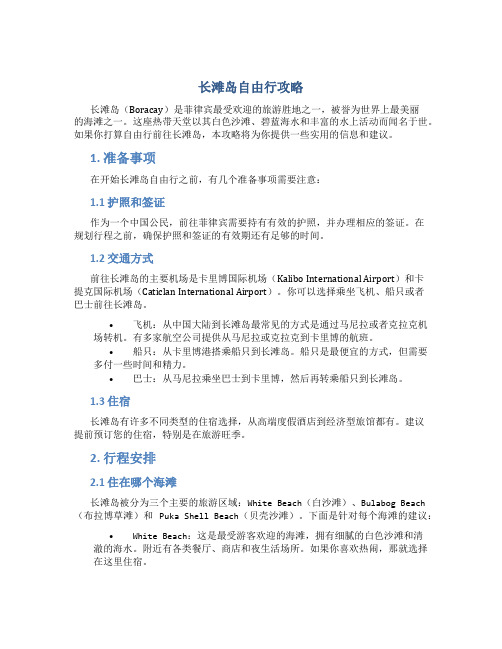 长滩岛自由行攻略

长滩岛（Boracay）是菲律宾最受欢迎的旅游胜地之一，被誉为世界上最美丽的海滩之一。这座热带天堂以其白色沙滩、碧蓝海水和丰富的水上活动而闻名于世。如果你打算自由行前往长滩岛，本攻略将为你提供一些实用的信息和建议。

1. 准备事项

在开始长滩岛自由行之前，有几个准备事项需要注意：

1.1 护照和签证

作为一个中国公民，前往菲律宾需要持有有效的护照，并办理相应的签证。在规划行程之前，确保护照和签证的有效期还有足够的时间。

1.2 交通方式

前往长滩岛的主要机场是卡里博国际机场（Kalibo International Airport）和卡提克国际机场（Caticlan International Airport）。你可以选择乘坐飞机、船只或者巴士前往长滩岛。

• 飞机：从中国大陆到长滩岛最常见的方式是通过马尼拉或者克拉克机场转机。有多家航空公司提供从马尼拉或克拉克到卡里博的航班。
• 船只：从卡里博港搭乘船只到长滩岛。船只是最便宜的方式，但需要多付一些时间和精力。
• 巴士：从马尼拉乘坐巴士到卡里博，然后再转乘船只到长滩岛。

1.3 住宿

长滩岛有许多不同类型的住宿选择，从高端度假酒店到经济型旅馆都有。建议提前预订您的住宿，特别是在旅游旺季。

2. 行程安排

2.1 住在哪个海滩

长滩岛被分为三个主要的旅游区域：White Beach（白沙滩）、Bulabog Beach（布拉博草滩）和 Puka Shell Beach（贝壳沙滩）。下面是针对每个海滩的建议：

• White Beach：这是最受游客欢迎的海滩，拥有细腻的白色沙滩和清澈的海水。附近有各类餐厅、商店和夜生活场所。如果你喜欢热闹，那就选择在这里住宿。